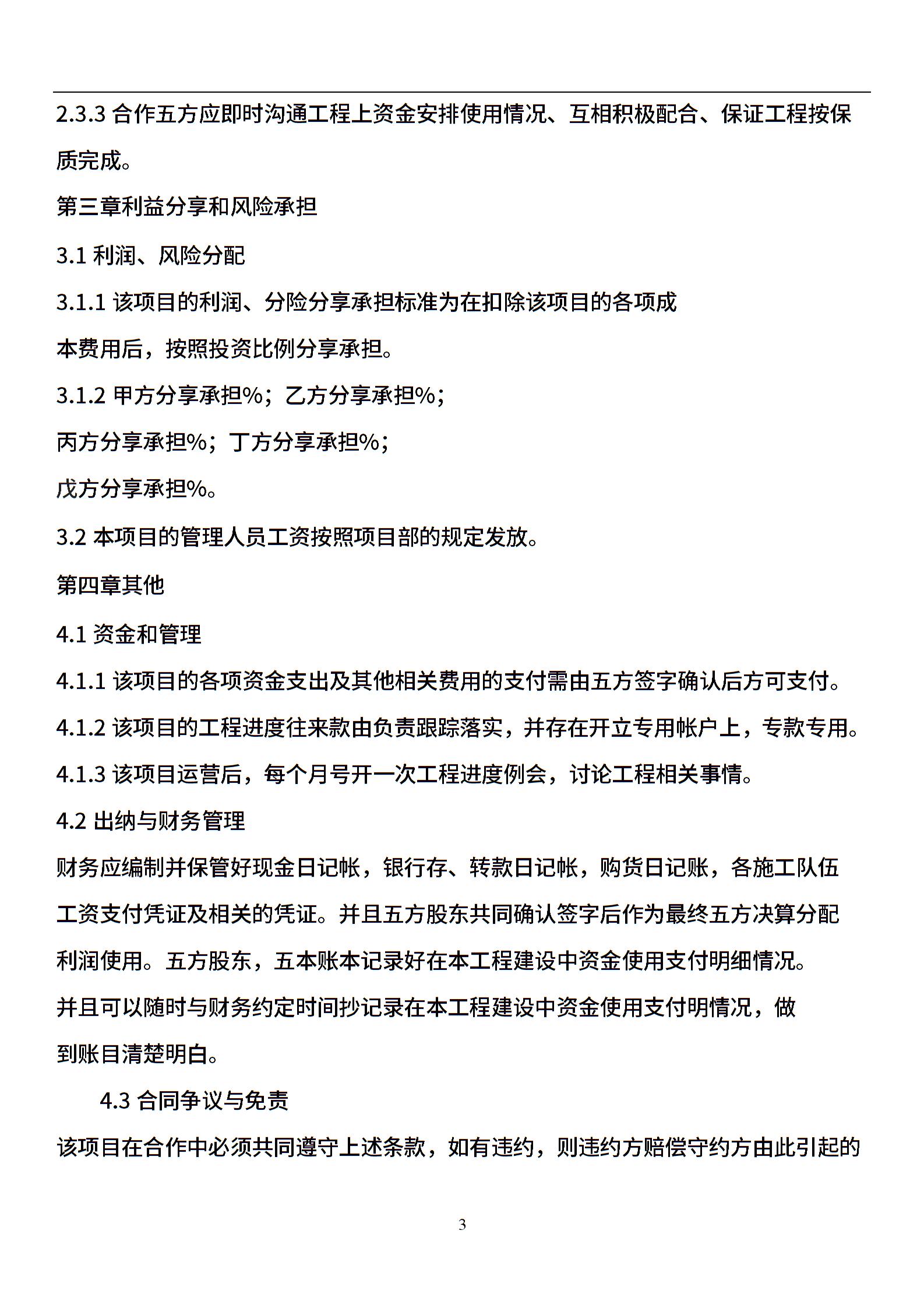 2.3.3 合作五方应即时沟通工程上资金安排使用情况、互相积极配合、保证工程按保质完成。

第三章利益分享和风险承担

3.1 利润、风险分配

3.1.1 该项目的利润、分险分享承担标准为在扣除该项目的各项成本费用后，按照投资比例分享承担。

3.1.2 甲方分享承担%；乙方分享承担%；

丙方分享承担%；丁方分享承担%；

戊方分享承担%。

3.2 本项目的管理人员工资按照项目部的规定发放。

第四章其他

4.1 资金和管理

4.1.1 该项目的各项资金支出及其他相关费用的支付需由五方签字确认后方可支付。

4.1.2 该项目的工程进度往来款由负责跟踪落实，并存在开立专用帐户上，专款专用。

4.1.3 该项目运营后，每个月号开一次工程进度例会，讨论工程相关事情。

4.2 出纳与财务管理

财务应编制并保管好现金日记帐，银行存、转款日记帐，购货日记账，各施工队伍工资支付凭证及相关的凭证。并且五方股东共同确认签字后作为最终五方决算分配利润使用。五方股东，五本账本记录好在本工程建设中资金使用支付明细情况。

并且可以随时与财务约定时间抄记录在本工程建设中资金使用支付明情况，做到账目清楚明白。

4.3 合同争议与免责

该项目在合作中必须共同遵守上述条款，如有违约，则违约方赔偿守约方由此引起的

3